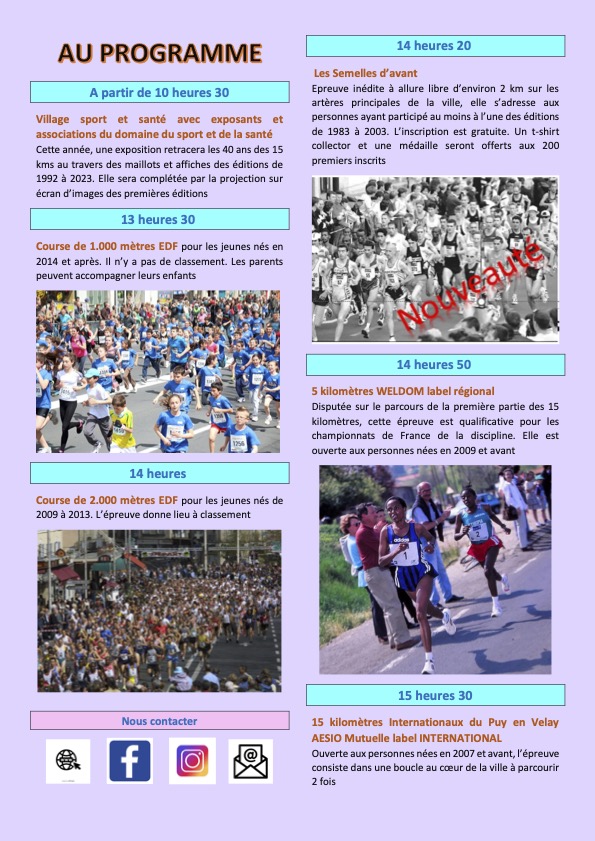 AU PROGRAMME

A partir de 10 heures 30

Village sport et santé avec exposants et associations du domaine du sport et de la santé
Cette année, une exposition retracera les 40 ans des 15 kms au travers des maillots et affiches des éditions de 1992 à 2023. Elle sera complétée par la projection sur écran d'images des premières éditions

13 heures 30

Course de 1.000 mètres EDF pour les jeunes nés en 2014 et après. Il n'y a pas de classement. Les parents peuvent accompagner leurs enfants

14 heures

Course de 2.000 mètres EDF pour les jeunes nés de 2009 à 2013. L'épreuve donne lieu à classement

Nous contacter

14 heures 20

Les Semelles d'avant
Epreuve inédite à allure libre d'environ 2 km sur les artères principales de la ville, elle s'adresse aux personnes ayant participé au moins à l'une des éditions de 1983 à 2003. L'inscription est gratuite. Un t-shirt collector et une médaille seront offerts aux 200 premiers inscrits

Nouveauté

14 heures 50

5 kilomètres WELDOM label régional
Disputée sur le parcours de la première partie des 15 kilomètres, cette épreuve est qualificative pour les championnats de France de la discipline. Elle est ouverte aux personnes nées en 2009 et avant

15 heures 30

15 kilomètres Internationaux du Puy en Velay AESIO Mutuelle label INTERNATIONAL
Ouverte aux personnes nées en 2007 et avant, l'épreuve consiste dans une boucle au cœur de la ville à parcourir 2 fois